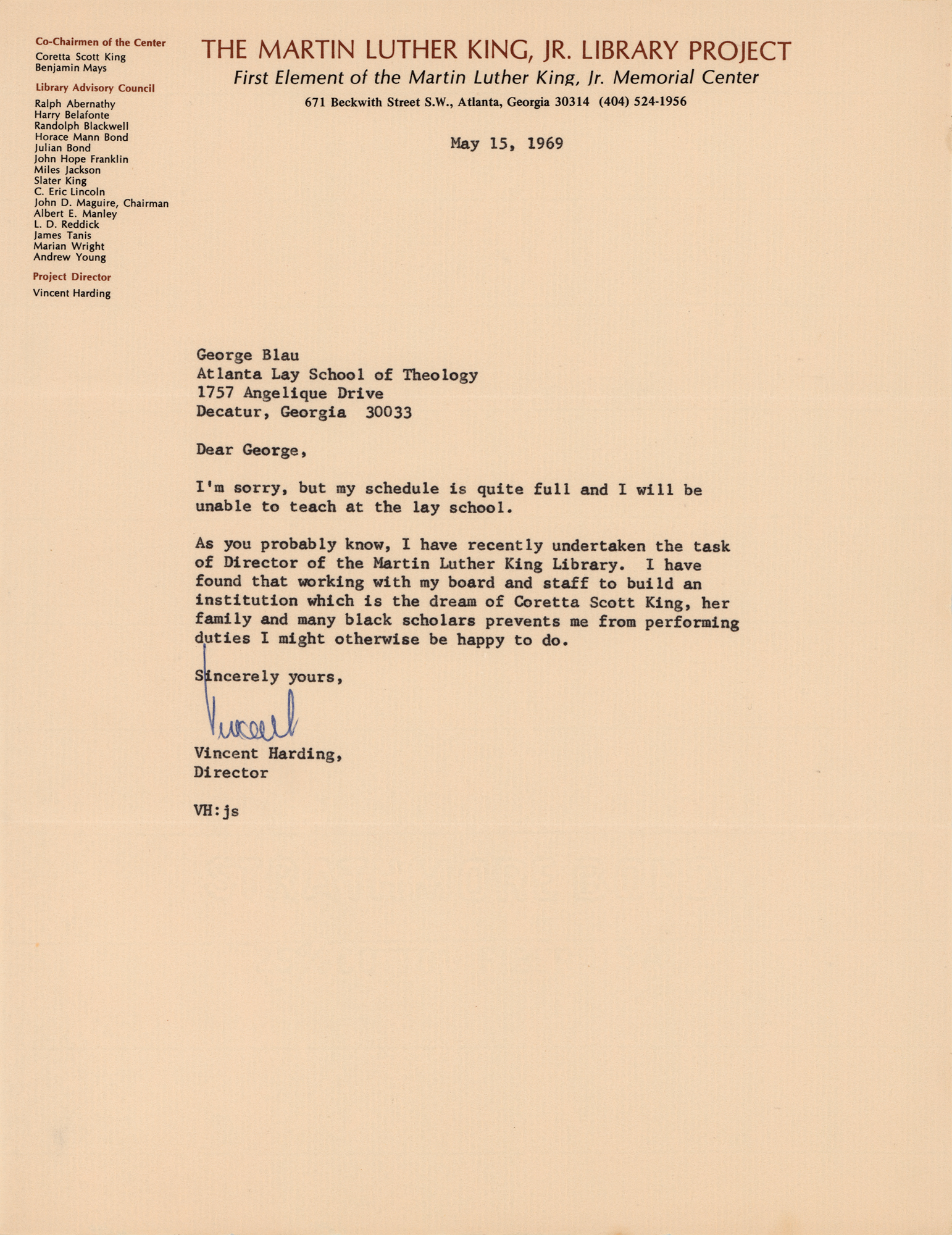 Co-Chairmen of the Center
Coretta Scott King
Benjamin Mays

Library Advisory Council
Ralph Abernathy
Harry Belafonte
Randolph Blackwell
Horace Mann Bond
Julian Bond
John Hope Franklin
Miles Jackson
Slater King
C. Eric Lincoln
John D. Maguire, Chairman
Albert E. Manley
L. D. Reddick
James Tanis
Marian Wright
Andrew Young

Project Director
Vincent Harding

THE MARTIN LUTHER KING, JR. LIBRARY PROJECT
First Element of the Martin Luther King, Jr. Memorial Center
671 Beckwith Street S.W., Atlanta, Georgia 30314 (404) 524-1956

May 15, 1969

George Blau
Atlanta Lay School of Theology
1757 Angelique Drive
Decatur, Georgia 30033

Dear George,

I'm sorry, but my schedule is quite full and I will be unable to teach at the lay school.

As you probably know, I have recently undertaken the task of Director of the Martin Luther King Library. I have found that working with my board and staff to build an institution which is the dream of Coretta Scott King, her family and many black scholars prevents me from performing duties I might otherwise be happy to do.

Sincerely yours,

Vincent

Vincent Harding,
Director

VH:js